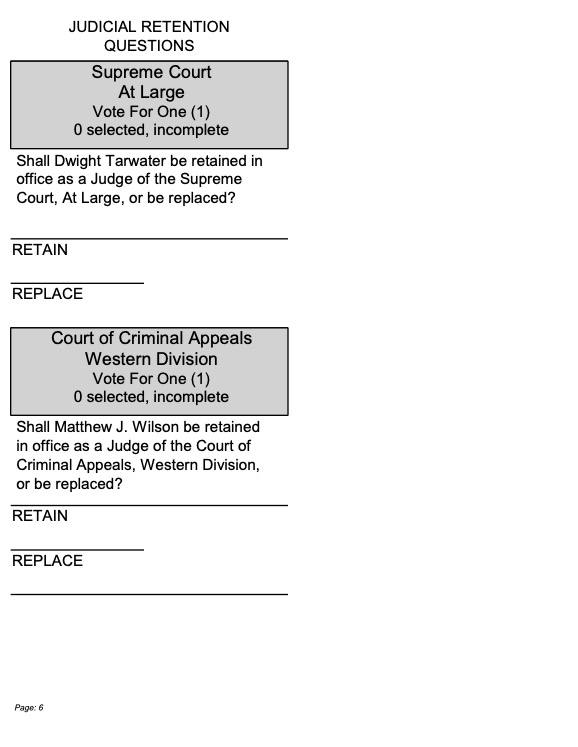 JUDICIAL RETENTION QUESTIONS

Supreme Court
At Large
Vote For One (1)
0 selected, incomplete

Shall Dwight Tarwater be retained in office as a Judge of the Supreme Court, At Large, or be replaced?

RETAIN

REPLACE

Court of Criminal Appeals
Western Division
Vote For One (1)
0 selected, incomplete

Shall Matthew J. Wilson be retained in office as a Judge of the Court of Criminal Appeals, Western Division, or be replaced?

RETAIN

REPLACE

Page: 6